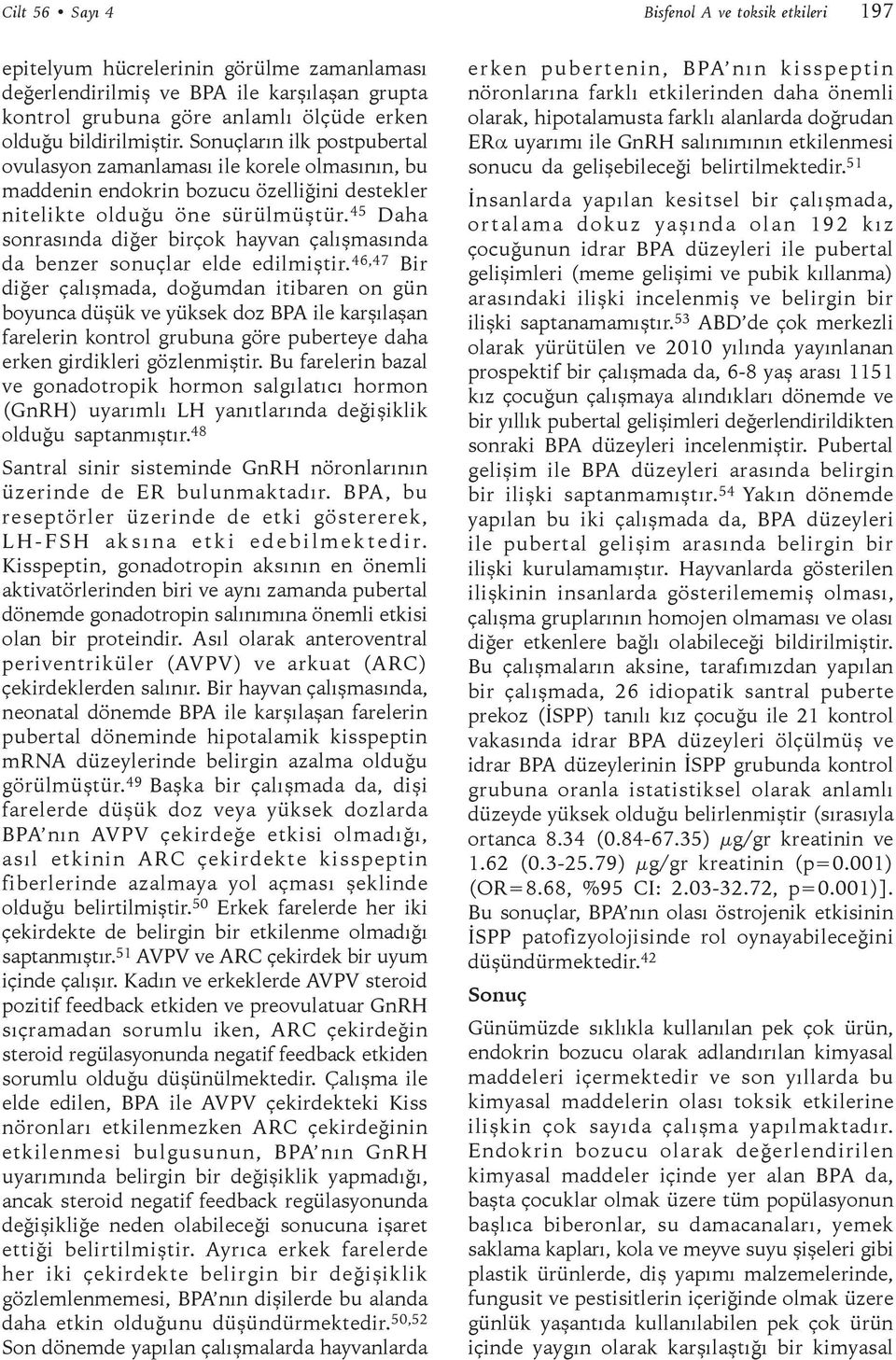 Cilt 56 • Sayı 4

Bisfenol A ve toksik etkileri 197

epitelyum hücrelerinin görülme zamanlaması değerlendirilmiş ve BPA ile karşılaşan grupta kontrol grubuna göre anlamlı ölçüde erken olduğu bildirilmiştir. Sonuçların ilk postpubertal ovulasyon zamanlaması ile korele olmasının, bu maddenin endokrin bozucu özelliğini destekler nitelikte olduğu öne sürülmüştür.$^{45}$ Daha sonrasında diğer birçok hayvan çalışmasında da benzer sonuçlar elde edilmiştir.$^{46,47}$ Bir diğer çalışmada, doğumdan itibaren on gün boyunca düşük ve yüksek doz BPA ile karşılaşan farelerin kontrol grubuna göre puberteye daha erken girdikleri gözlenmiştir. Bu farelerin bazal ve gonadotropik hormon salgılatıcı hormon (GnRH) uyarımlı LH yanıtlarında değişiklik olduğu saptanmıştır.$^{48}$

Santral sinir sisteminde GnRH nöronlarının üzerinde de ER bulunmaktadır. BPA, bu reseptörler üzerinde de etki göstererek, LH-FSH aksına etki edebilmektedir. Kisspeptin, gonadotropin aksının en önemli aktivatörlerinden biri ve aynı zamanda pubertal dönemde gonadotropin salınımına önemli etkisi olan bir proteindir. Asıl olarak anteroventral periventriküler (AVPV) ve arkuat (ARC) çekirdeklerden salınır. Bir hayvan çalışmasında, neonatal dönemde BPA ile karşılaşan farelerin pubertal döneminde hipotalamik kisspeptin mRNA düzeylerinde belirgin azalma olduğu görülmüştür.$^{49}$ Başka bir çalışmada da, dişi farelerde düşük doz veya yüksek dozlarda BPA'nın AVPV çekirdeğe etkisi olmadığı, asıl etkinin ARC çekirdekte kisspeptin fiberlerinde azalmaya yol açması şeklinde olduğu belirtilmiştir.$^{50}$ Erkek farelerde her iki çekirdekte de belirgin bir etkilenme olmadığı saptanmıştır.$^{51}$ AVPV ve ARC çekirdek bir uyum içinde çalışır. Kadın ve erkeklerde AVPV steroid pozitif feedback etkiden ve preovulatuar GnRH sıçramadan sorumlu iken, ARC çekirdeğin steroid regülasyonunda negatif feedback etkiden sorumlu olduğu düşünülmektedir. Çalışma ile elde edilen, BPA ile AVPV çekirdekteki Kiss nöronları etkilenmezken ARC çekirdeğinin etkilenmesi bulgusunun, BPA'nın GnRH uyarımında belirgin bir değişiklik yapmadığı, ancak steroid negatif feedback regülasyonunda değişikliğe neden olabileceği sonucuna işaret ettiği belirtilmiştir. Ayrıca erkek farelerde her iki çekirdekte belirgin bir değişiklik gözlemlenmemesi, BPA'nın dişilerde bu alanda daha etkin olduğunu düşündürmektedir.$^{50,52}$ Son dönemde yapılan çalışmalarda hayvanlarda erken pubertenin, BPA'nın kisspeptin nöronlarına farklı etkilerinden daha önemli olarak, hipotalamusta farklı alanlarda doğrudan ER$\alpha$ uyarımı ile GnRH salınımının etkilenmesi sonucu da gelişebileceği belirtilmektedir.$^{51}$

İnsanlarda yapılan kesitsel bir çalışmada, ortalama dokuz yaşında olan 192 kız çocuğunun idrar BPA düzeyleri ile pubertal gelişimleri (meme gelişimi ve pubik kıllanma) arasındaki ilişki incelenmiş ve belirgin bir ilişki saptanamamıştır.$^{53}$ ABD'de çok merkezli olarak yürütülen ve 2010 yılında yayınlanan prospektif bir çalışmada da, 6-8 yaş arası 1151 kız çocuğun çalışmaya alındıkları dönemde ve bir yıllık pubertal gelişimleri değerlendirildikten sonraki BPA düzeyleri incelenmiştir. Pubertal gelişim ile BPA düzeyleri arasında belirgin bir ilişki saptanmamıştır.$^{54}$ Yakın dönemde yapılan bu iki çalışmada da, BPA düzeyleri ile pubertal gelişim arasında belirgin bir ilişki kurulamamıştır. Hayvanlarda gösterilen ilişkinin insanlarda gösterilememiş olması, çalışma gruplarının homojen olmaması ve olası diğer etkenlere bağlı olabileceği bildirilmiştir. Bu çalışmaların aksine, tarafımızdan yapılan bir çalışmada, 26 idiopatik santral puberte prekoz (İSPP) tanılı kız çocuğu ile 21 kontrol vakasında idrar BPA düzeyleri ölçülmüş ve idrar BPA düzeylerinin İSPP grubunda kontrol grubuna oranla istatistiksel olarak anlamlı düzeyde yüksek olduğu belirlenmiştir (sırasıyla ortanca 8.34 (0.84-67.35) $\mu$g/gr kreatinin ve 1.62 (0.3-25.79) $\mu$g/gr kreatinin (p=0.001) (OR=8.68, %95 CI: 2.03-32.72, p=0.001)]. Bu sonuçlar, BPA'nın olası östrojenik etkisinin İSPP patofizyolojisinde rol oynayabileceğini düşündürmektedir.$^{42}$

Sonuç

Günümüzde sıklıkla kullanılan pek çok ürün, endokrin bozucu olarak adlandırılan kimyasal maddeleri içermektedir ve son yıllarda bu kimyasal maddelerin olası toksik etkilerine ilişkin çok sayıda çalışma yapılmaktadır. Endokrin bozucu olarak değerlendirilen kimyasal maddeler içinde yer alan BPA da, başta çocuklar olmak üzere tüm popülasyonun başlıca biberonlar, su damacanaları, yemek saklama kapları, kola ve meyve suyu şişeleri gibi plastik ürünlerde, diş yapımı malzemelerinde, fungusit ve pestisitlerin içeriğinde olmak üzere günlük yaşantıda kullanılabilen pek çok ürün içinde yaygın olarak karşılaştığı bir kimyasal